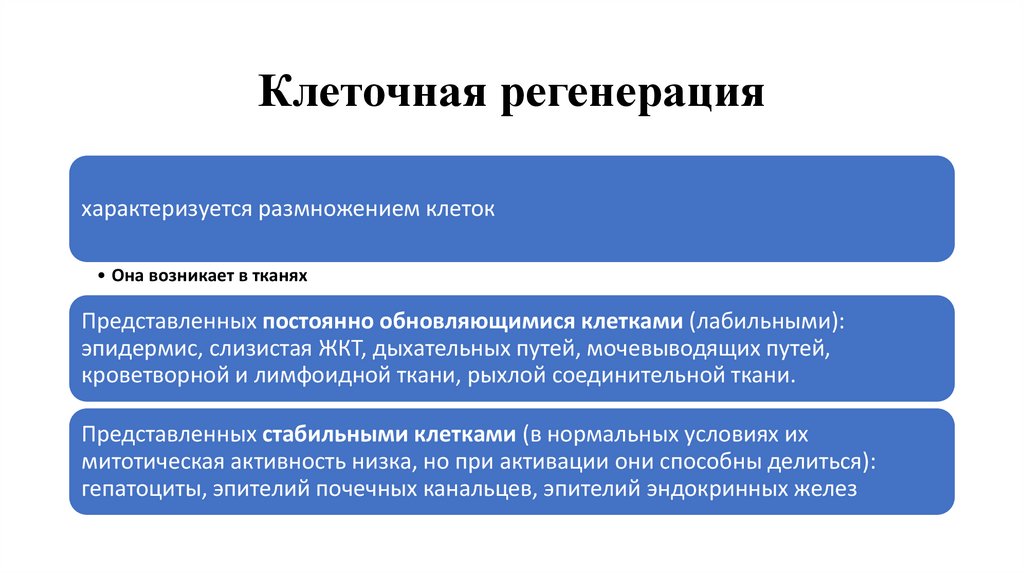 Клеточная регенерация

характеризуется размножением клеток

• Она возникает в тканях

Представленных постоянно обновляющимися клетками (лабильными): эпидермис, слизистая ЖКТ, дыхательных путей, мочевыводящих путей, кроветворной и лимфоидной ткани, рыхлой соединительной ткани.

Представленных стабильными клетками (в нормальных условиях их митотическая активность низка, но при активации они способны делиться): гепатоциты, эпителий почечных канальцев, эпителий эндокринных желез